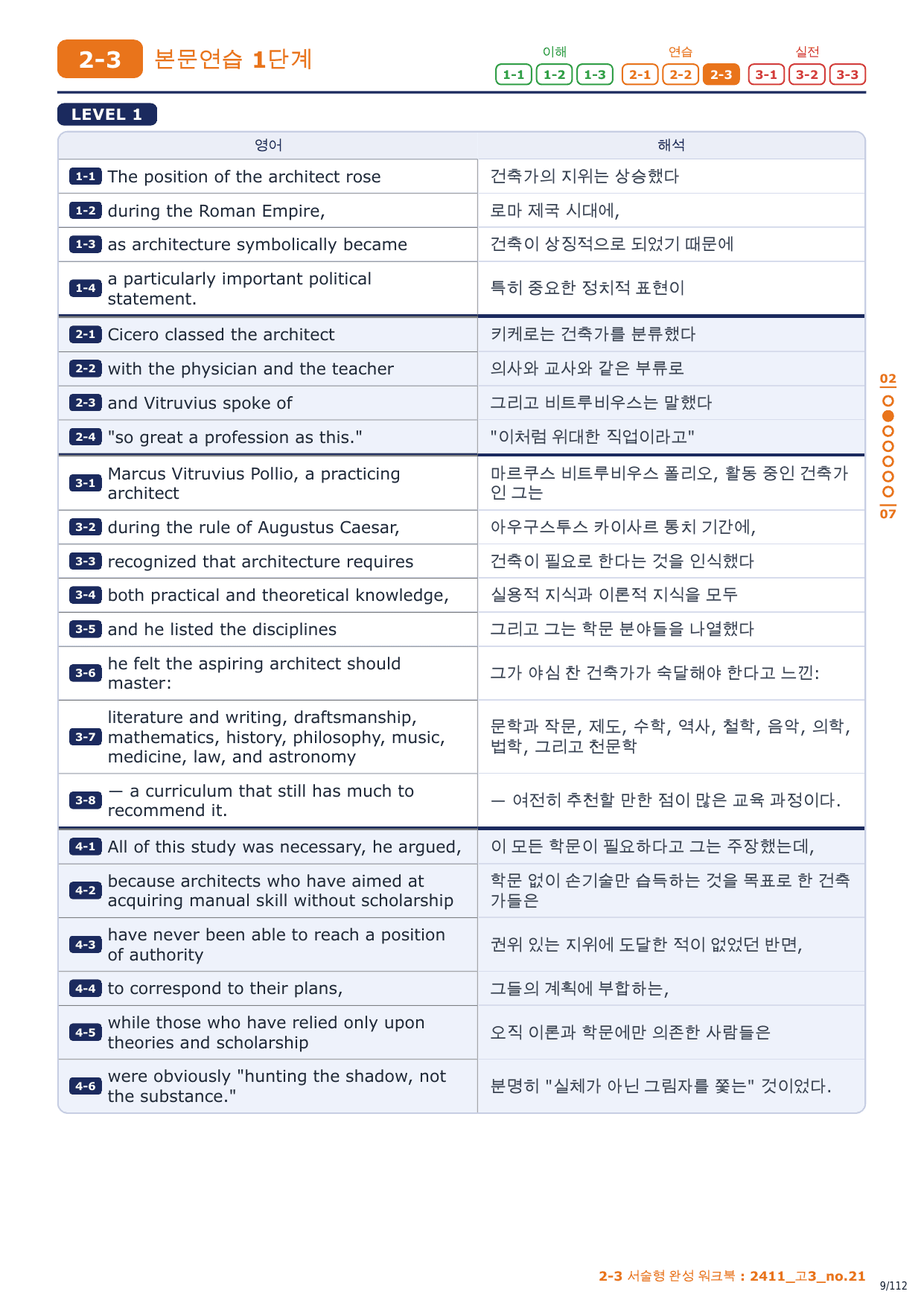 2-3 본문연습 1단계

이해 1-1 1-2 1-3 연습 2-1 2-2 2-3 실전 3-1 3-2 3-3

LEVEL 1

| 영어 | 해석 |
|---|---|
| 1-1 The position of the architect rose | 건축가의 지위는 상승했다 |
| 1-2 during the Roman Empire, | 로마 제국 시대에, |
| 1-3 as architecture symbolically became | 건축이 상징적으로 되었기 때문에 |
| 1-4 a particularly important political statement. | 특히 중요한 정치적 표현이 |
| 2-1 Cicero classed the architect | 키케로는 건축가를 분류했다 |
| 2-2 with the physician and the teacher | 의사와 교사와 같은 부류로 |
| 2-3 and Vitruvius spoke of | 그리고 비트루비우스는 말했다 |
| 2-4 "so great a profession as this." | "이처럼 위대한 직업이라고" |
| 3-1 Marcus Vitruvius Pollio, a practicing architect | 마르쿠스 비트루비우스 폴리오, 활동 중인 건축가인 그는 |
| 3-2 during the rule of Augustus Caesar, | 아우구스투스 카이사르 통치 기간에, |
| 3-3 recognized that architecture requires | 건축이 필요로 한다는 것을 인식했다 |
| 3-4 both practical and theoretical knowledge, | 실용적 지식과 이론적 지식을 모두 |
| 3-5 and he listed the disciplines | 그리고 그는 학문 분야들을 나열했다 |
| 3-6 he felt the aspiring architect should master: | 그가 야심 찬 건축가가 숙달해야 한다고 느낀: |
| 3-7 literature and writing, draftsmanship, mathematics, history, philosophy, music, medicine, law, and astronomy | 문학과 작문, 제도, 수학, 역사, 철학, 음악, 의학, 법학, 그리고 천문학 |
| 3-8 — a curriculum that still has much to recommend it. | — 여전히 추천할 만한 점이 많은 교육 과정이다. |
| 4-1 All of this study was necessary, he argued, | 이 모든 학문이 필요하다고 그는 주장했는데, |
| 4-2 because architects who have aimed at acquiring manual skill without scholarship | 학문 없이 손기술만 습득하는 것을 목표로 한 건축가들은 |
| 4-3 have never been able to reach a position of authority | 권위 있는 지위에 도달한 적이 없었던 반면, |
| 4-4 to correspond to their plans, | 그들의 계획에 부합하는, |
| 4-5 while those who have relied only upon theories and scholarship | 오직 이론과 학문에만 의존한 사람들은 |
| 4-6 were obviously "hunting the shadow, not the substance." | 분명히 "실체가 아닌 그림자를 쫓는" 것이었다. |

02
07

2-3 서술형 완성 워크북 : 2411_고3_no.21
9/112